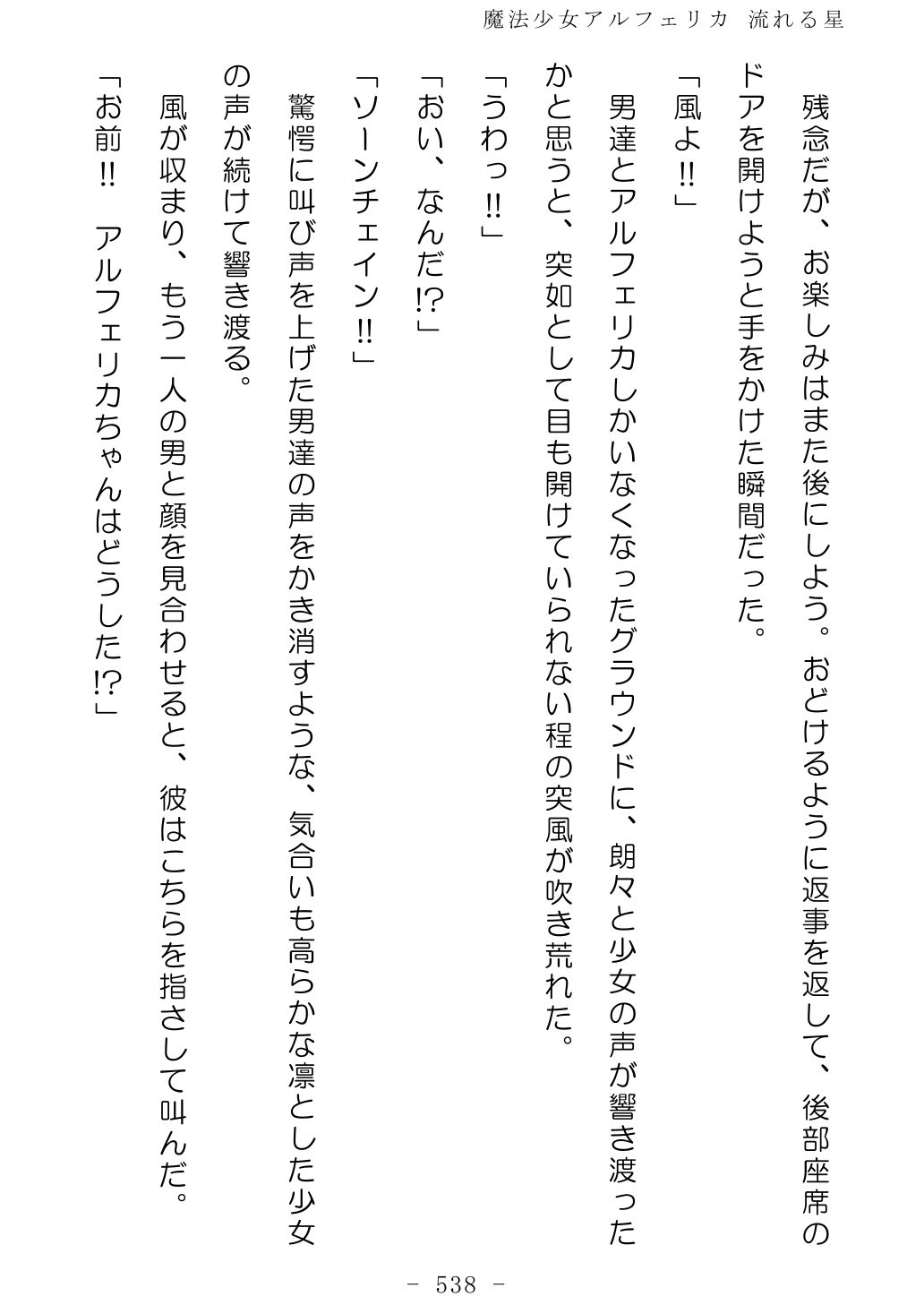 魔法少女アルフェリカ　流れる星

残念だが、お楽しみはまた後にしよう。おどけるように返事を返して、後部座席のドアを開けようと手をかけた瞬間だった。

「風よ‼」

男達とアルフェリカしかいなくなったグラウンドに、朗々と少女の声が響き渡ったかと思うと、突如として目も開けていられない程の突風が吹き荒れた。

「うわっ‼」

「おい、なんだ⁉」

「ソーンチェイン‼」

驚愕に叫び声を上げた男達の声をかき消すような、気合いも高らかな凛とした少女の声が続けて響き渡る。

風が収まり、もう一人の男と顔を見合わせると、彼はこちらを指さして叫んだ。

「お前‼　アルフェリカちゃんはどうした⁉」

－ 538 －